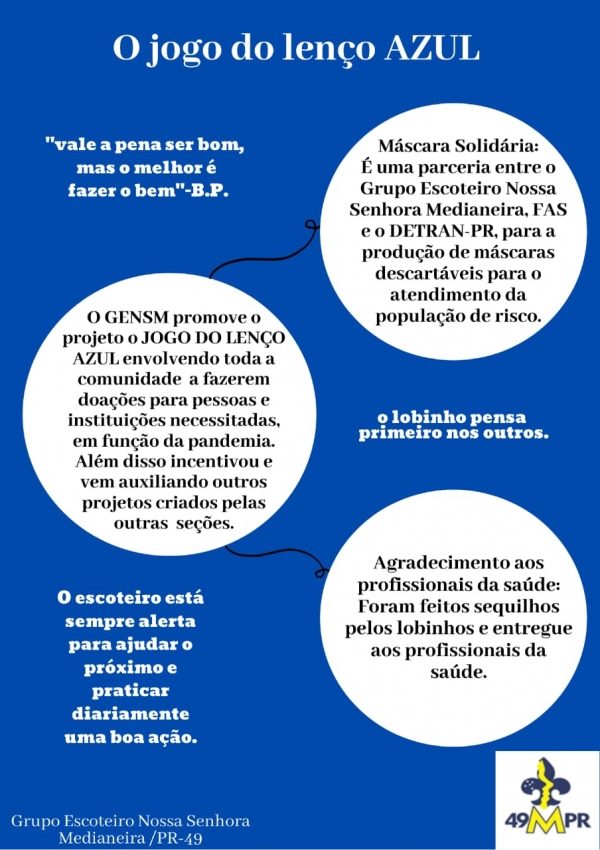 O jogo do lenço AZUL

"vale a pena ser bom, mas o melhor é fazer o bem"-B.P.

Máscara Solidária:
É uma parceria entre o Grupo Escoteiro Nossa Senhora Medianeira, FAS e o DETRAN-PR, para a produção de máscaras descartáveis para o atendimento da população de risco.

O GENSM promove o projeto o JOGO DO LENÇO AZUL envolvendo toda a comunidade a fazerem doações para pessoas e instituições necessitadas, em função da pandemia. Além disso incentivou e vem auxiliando outros projetos criados pelas outras seções.

o lobinho pensa primeiro nos outros.

Agradecimento aos profissionais da saúde:
Foram feitos sequilhos pelos lobinhos e entregue aos profissionais da saúde.

O escoteiro está sempre alerta para ajudar o próximo e praticar diariamente uma boa ação.

Grupo Escoteiro Nossa Senhora Medianeira /PR-49

49MPR